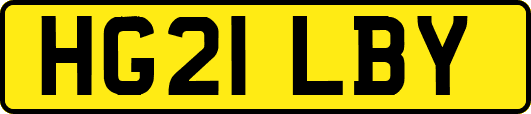 HG21 LBY